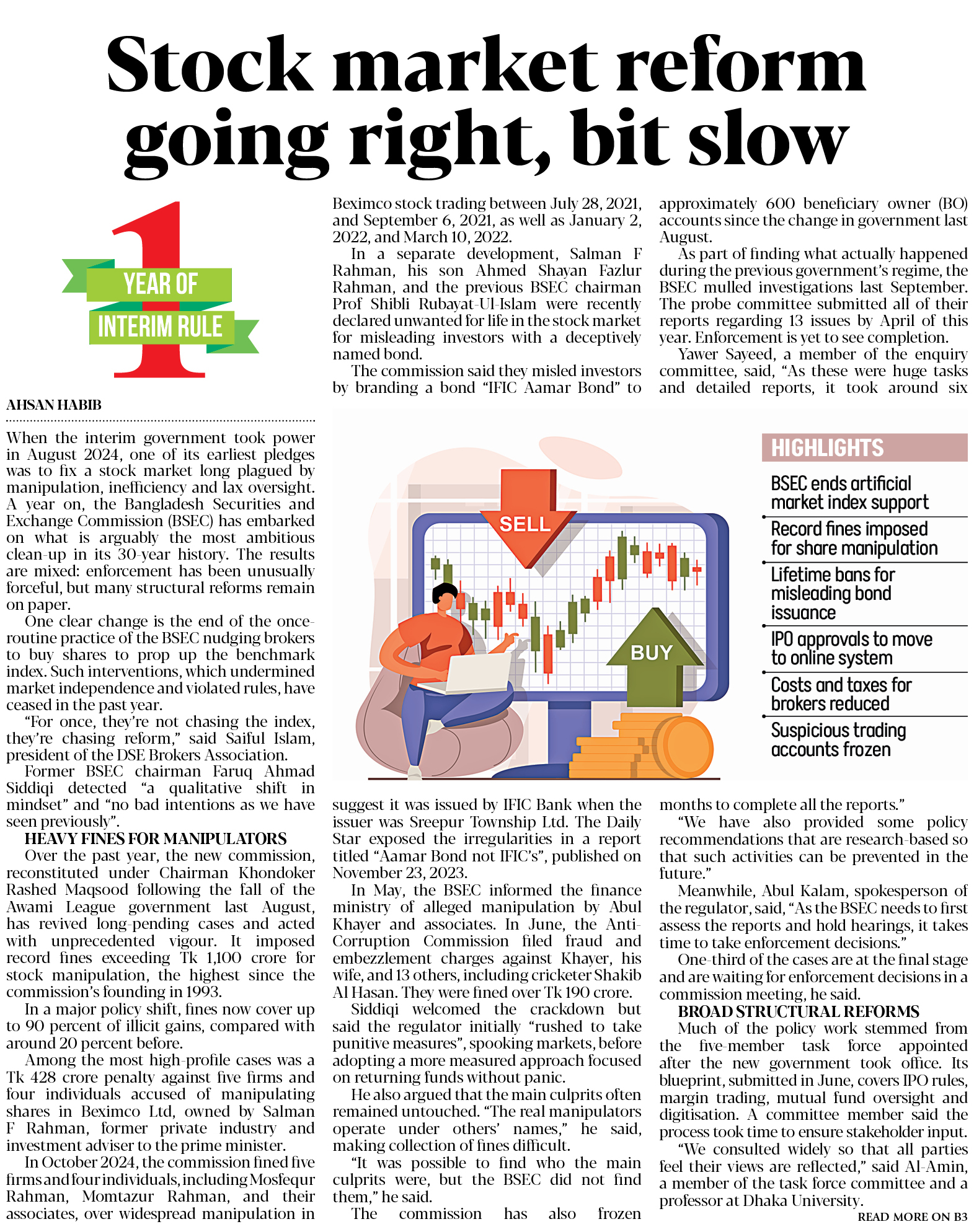 Stock market reform going right, bit slow

1 YEAR OF INTERIM RULE

AHSAN HABIB

When the interim government took power in August 2024, one of its earliest pledges was to fix a stock market long plagued by manipulation, inefficiency and lax oversight. A year on, the Bangladesh Securities and Exchange Commission (BSEC) has embarked on what is arguably the most ambitious clean-up in its 30-year history. The results are mixed: enforcement has been unusually forceful, but many structural reforms remain on paper.

One clear change is the end of the once-routine practice of the BSEC nudging brokers to buy shares to prop up the benchmark index. Such interventions, which undermined market independence and violated rules, have ceased in the past year.

"For once, they're not chasing the index, they're chasing reform," said Saiful Islam, president of the DSE Brokers Association.

Former BSEC chairman Faruq Ahmad Siddiqi detected "a qualitative shift in mindset" and "no bad intentions as we have seen previously".

HEAVY FINES FOR MANIPULATORS

Over the past year, the new commission, reconstituted under Chairman Khondoker Rashed Maqsood following the fall of the Awami League government last August, has revived long-pending cases and acted with unprecedented vigour. It imposed record fines exceeding Tk 1,100 crore for stock manipulation, the highest since the commission's founding in 1993.

In a major policy shift, fines now cover up to 90 percent of illicit gains, compared with around 20 percent before.

Among the most high-profile cases was a Tk 428 crore penalty against five firms and four individuals accused of manipulating shares in Beximco Ltd, owned by Salman F Rahman, former private industry and investment adviser to the prime minister.

In October 2024, the commission fined five firms and four individuals, including Mosfequr Rahman, Momtazur Rahman, and their associates, over widespread manipulation in Beximco stock trading between July 28, 2021, and September 6, 2021, as well as January 2, 2022, and March 10, 2022.

In a separate development, Salman F Rahman, his son Ahmed Shayan Fazlur Rahman, and the previous BSEC chairman Prof Shibli Rubayat-Ul-Islam were recently declared unwanted for life in the stock market for misleading investors with a deceptively named bond.

The commission said they misled investors by branding a bond "IFIC Aamar Bond" to suggest it was issued by IFIC Bank when the issuer was Sreepur Township Ltd. The Daily Star exposed the irregularities in a report titled "Aamar Bond not IFIC's", published on November 23, 2023.

In May, the BSEC informed the finance ministry of alleged manipulation by Abul Khayer and associates. In June, the Anti-Corruption Commission filed fraud and embezzlement charges against Khayer, his wife, and 13 others, including cricketer Shakib Al Hasan. They were fined over Tk 190 crore.

Siddiqi welcomed the crackdown but said the regulator initially "rushed to take punitive measures", spooking markets, before adopting a more measured approach focused on returning funds without panic.

He also argued that the main culprits often remained untouched. "The real manipulators operate under others' names," he said, making collection of fines difficult.

"It was possible to find who the main culprits were, but the BSEC did not find them," he said.

The commission has also frozen approximately 600 beneficiary owner (BO) accounts since the change in government last August.

As part of finding what actually happened during the previous government's regime, the BSEC mulled investigations last September. The probe committee submitted all of their reports regarding 13 issues by April of this year. Enforcement is yet to see completion.

Yawer Sayeed, a member of the enquiry committee, said, "As these were huge tasks and detailed reports, it took around six months to complete all the reports."

"We have also provided some policy recommendations that are research-based so that such activities can be prevented in the future."

Meanwhile, Abul Kalam, spokesperson of the regulator, said, "As the BSEC needs to first assess the reports and hold hearings, it takes time to take enforcement decisions."

One-third of the cases are at the final stage and are waiting for enforcement decisions in a commission meeting, he said.

BROAD STRUCTURAL REFORMS

Much of the policy work stemmed from the five-member task force appointed after the new government took office. Its blueprint, submitted in June, covers IPO rules, margin trading, mutual fund oversight and digitisation. A committee member said the process took time to ensure stakeholder input.

"We consulted widely so that all parties feel their views are reflected," said Al-Amin, a member of the task force committee and a professor at Dhaka University.

READ MORE ON B3

SELL
BUY

HIGHLIGHTS
BSEC ends artificial market index support
Record fines imposed for share manipulation
Lifetime bans for misleading bond issuance
IPO approvals to move to online system
Costs and taxes for brokers reduced
Suspicious trading accounts frozen